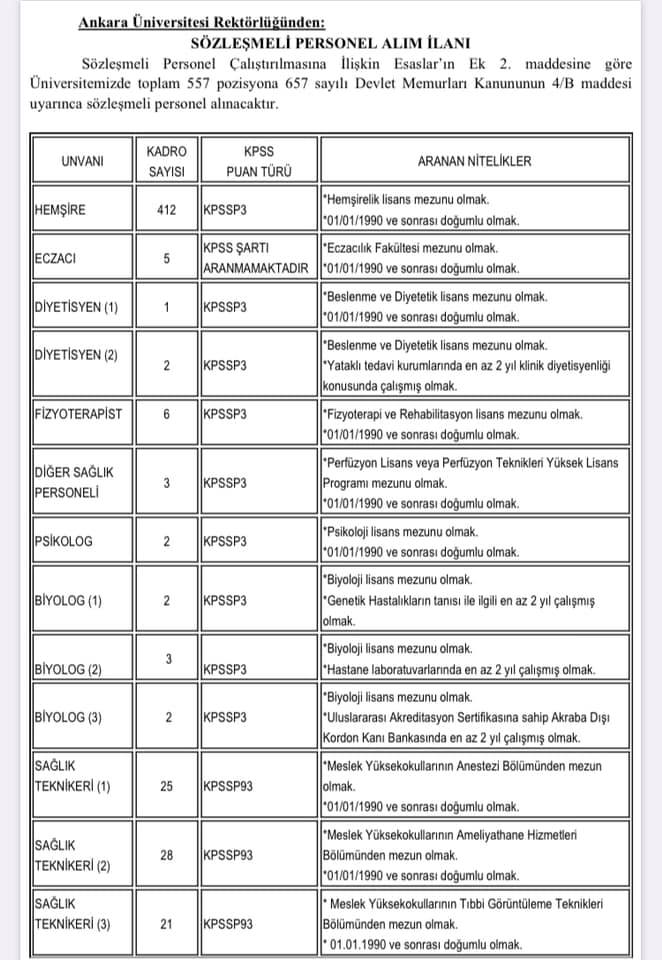 Ankara Üniversitesi Rektörlüğünden:

SÖZLEŞMELİ PERSONEL ALIM İLANI

Sözleşmeli Personel Çalıştırılmasına İlişkin Esaslar'ın Ek 2. maddesine göre Üniversitemizde toplam 557 pozisyona 657 sayılı Devlet Memurları Kanununun 4/B maddesi uyarınca sözleşmeli personel alınacaktır.

| UNVANI | KADRO SAYISI | KPSS PUAN TÜRÜ | ARANAN NİTELİKLER |
|---|---|---|---|
| HEMŞİRE | 412 | KPSSP3 | *Hemşirelik lisans mezunu olmak. *01/01/1990 ve sonrası doğumlu olmak. |
| ECZACI | 5 | KPSS ŞARTI ARANMAMAKTADIR | *Eczacılık Fakültesi mezunu olmak. *01/01/1990 ve sonrası doğumlu olmak. |
| DİYETİSYEN (1) | 1 | KPSSP3 | *Beslenme ve Diyetetik lisans mezunu olmak. *01/01/1990 ve sonrası doğumlu olmak. |
| DİYETİSYEN (2) | 2 | KPSSP3 | *Beslenme ve Diyetetik lisans mezunu olmak. *Yataklı tedavi kurumlarında en az 2 yıl klinik diyetisyenliği konusunda çalışmış olmak. |
| FİZYOTERAPİST | 6 | KPSSP3 | *Fizyoterapi ve Rehabilitasyon lisans mezunu olmak. *01/01/1990 ve sonrası doğumlu olmak. |
| DİĞER SAĞLIK PERSONELİ | 3 | KPSSP3 | *Perfüzyon Lisans veya Perfüzyon Teknikleri Yüksek Lisans Programı mezunu olmak. *01/01/1990 ve sonrası doğumlu olmak. |
| PSİKOLOG | 2 | KPSSP3 | *Psikoloji lisans mezunu olmak. *01/01/1990 ve sonrası doğumlu olmak. |
| BİYOLOG (1) | 2 | KPSSP3 | *Biyoloji lisans mezunu olmak. *Genetik Hastalıkların tanısı ile ilgili en az 2 yıl çalışmış olmak. |
| BİYOLOG (2) | 3 | KPSSP3 | *Biyoloji lisans mezunu olmak. *Hastane laboratuvarlarında en az 2 yıl çalışmış olmak. |
| BİYOLOG (3) | 2 | KPSSP3 | *Biyoloji lisans mezunu olmak. *Uluslararası Akreditasyon Sertifikasına sahip Akraba Dışı Kordon Kanı Bankasında en az 2 yıl çalışmış olmak. |
| SAĞLIK TEKNİKERİ (1) | 25 | KPSSP93 | *Meslek Yüksekokullarının Anestezi Bölümünden mezun olmak. *01/01/1990 ve sonrası doğumlu olmak. |
| SAĞLIK TEKNİKERİ (2) | 28 | KPSSP93 | *Meslek Yüksekokullarının Ameliyathane Hizmetleri Bölümünden mezun olmak. *01/01/1990 ve sonrası doğumlu olmak. |
| SAĞLIK TEKNİKERİ (3) | 21 | KPSSP93 | * Meslek Yüksekokullarının Tıbbi Görüntüleme Teknikleri Bölümünden mezun olmak. * 01.01.1990 ve sonrası doğumlu olmak. |